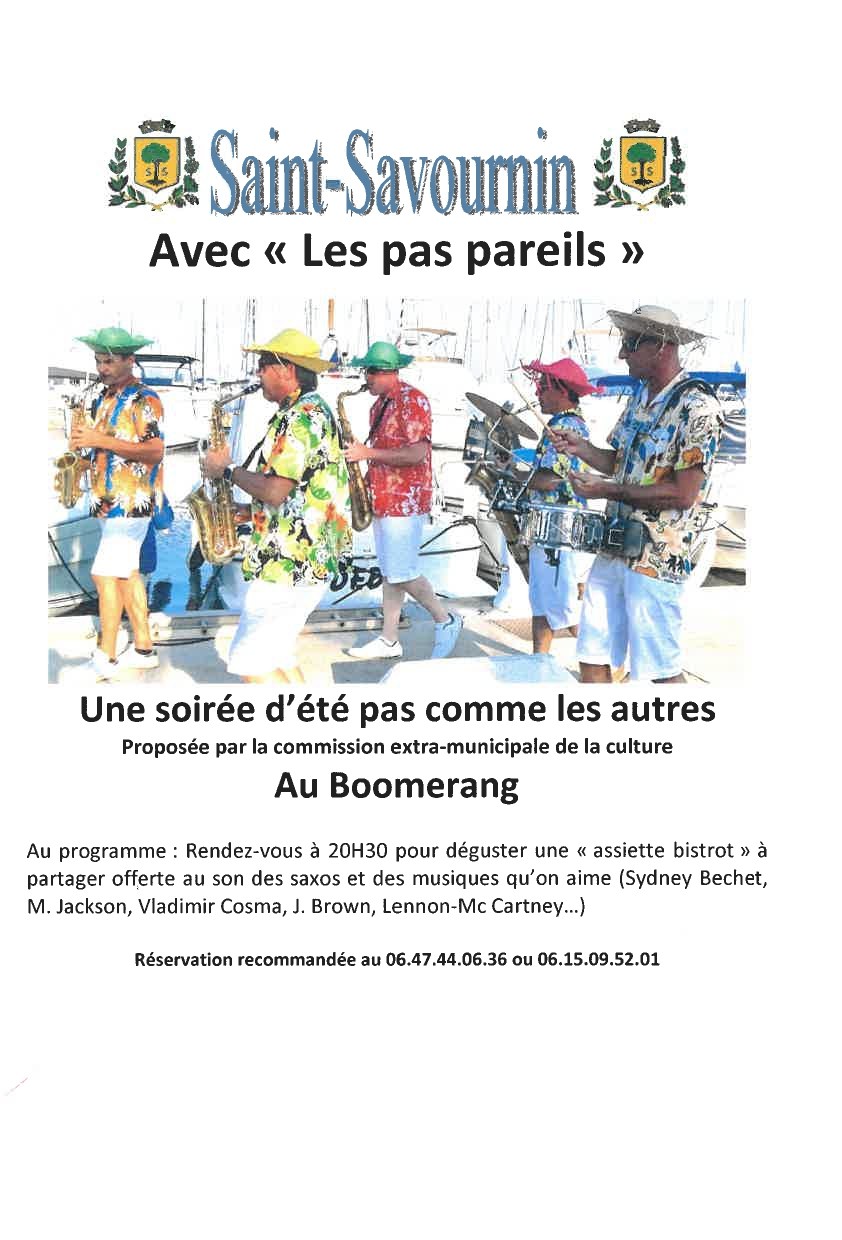 Saint-Savournin

Avec « Les pas pareils »

Une soirée d'été pas comme les autres

Proposée par la commission extra-municipale de la culture

Au Boomerang

Au programme : Rendez-vous à 20H30 pour déguster une « assiette bistrot » à partager offerte au son des saxos et des musiques qu'on aime (Sydney Bechet, M. Jackson, Vladimir Cosma, J. Brown, Lennon-Mc Cartney…)

Réservation recommandée au 06.47.44.06.36 ou 06.15.09.52.01